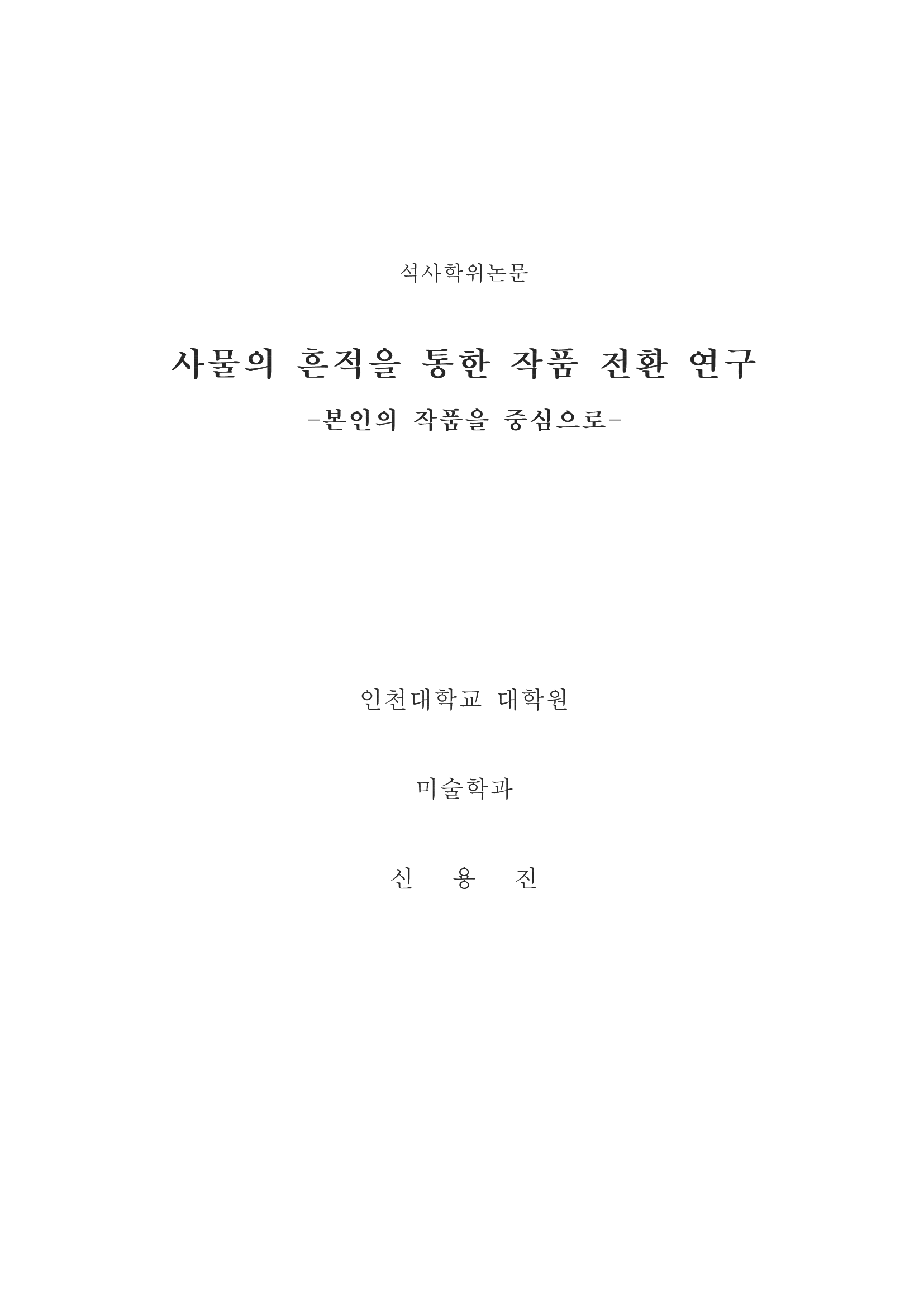 석사학위논문

사물의 흔적을 통한 작품 전환 연구

-본인의 작품을 중심으로-

인천대학교 대학원

미술학과

신 용 진